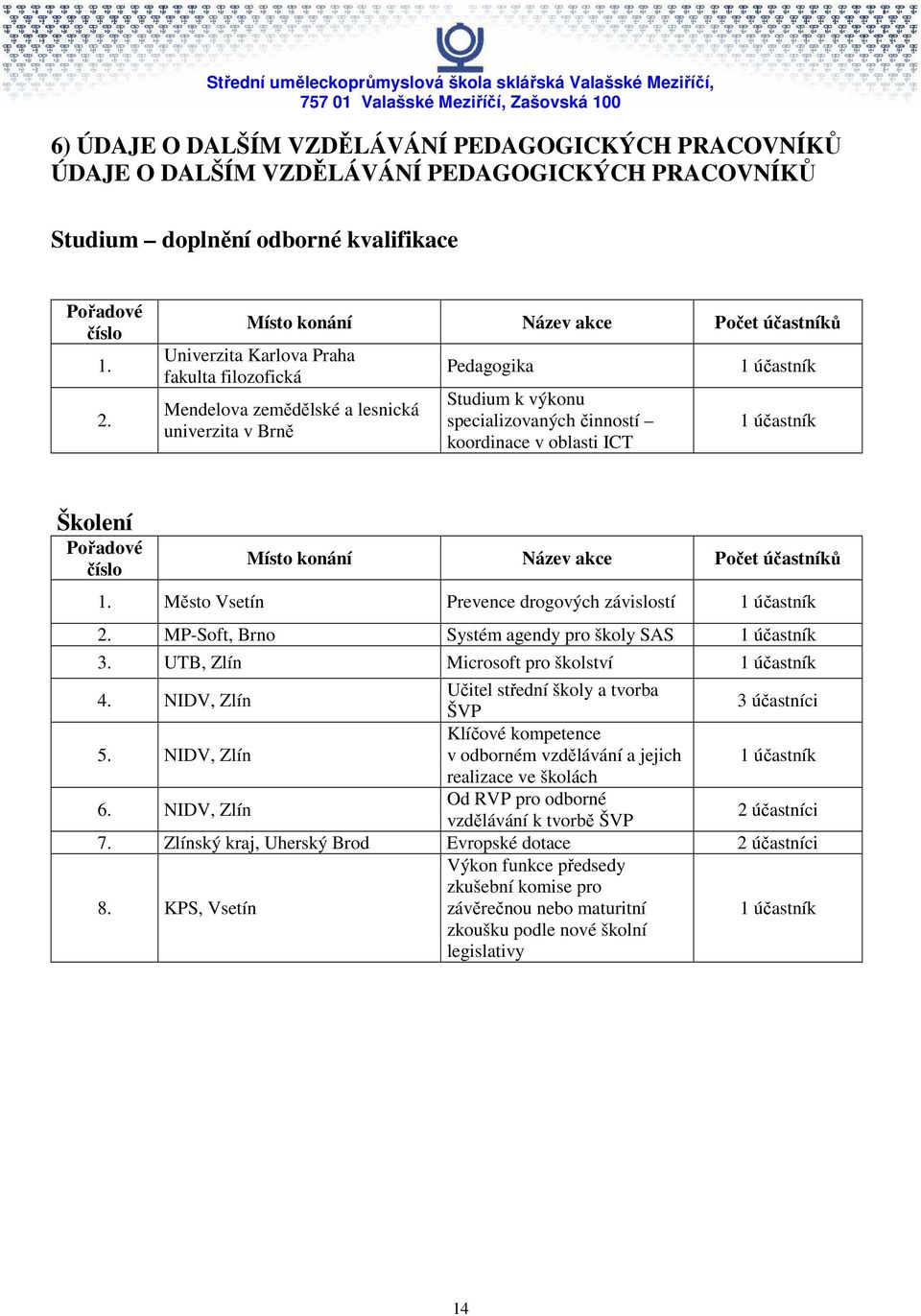 Střední uměleckoprůmyslová škola sklářská Valašské Meziříčí,
757 01 Valašské Meziříčí, Zašovská 100

6) ÚDAJE O DALŠÍM VZDĚLÁVÁNÍ PEDAGOGICKÝCH PRACOVNÍKŮ
ÚDAJE O DALŠÍM VZDĚLÁVÁNÍ PEDAGOGICKÝCH PRACOVNÍKŮ

Studium – doplnění odborné kvalifikace

| Pořadové číslo | Místo konání | Název akce | Počet účastníků |
|---|---|---|---|
| 1. | Univerzita Karlova Praha fakulta filozofická | Pedagogika | 1 účastník |
| 2. | Mendelova zemědělské a lesnická univerzita v Brně | Studium k výkonu specializovaných činností – koordinace v oblasti ICT | 1 účastník |

Školení

| Pořadové číslo | Místo konání | Název akce | Počet účastníků |
|---|---|---|---|
| 1. | Město Vsetín | Prevence drogových závislostí | 1 účastník |
| 2. | MP-Soft, Brno | Systém agendy pro školy SAS | 1 účastník |
| 3. | UTB, Zlín | Microsoft pro školství | 1 účastník |
| 4. | NIDV, Zlín | Učitel střední školy a tvorba ŠVP | 3 účastníci |
| 5. | NIDV, Zlín | Klíčové kompetence v odborném vzdělávání a jejich realizace ve školách | 1 účastník |
| 6. | NIDV, Zlín | Od RVP pro odborné vzdělávání k tvorbě ŠVP | 2 účastníci |
| 7. | Zlínský kraj, Uherský Brod | Evropské dotace | 2 účastníci |
| 8. | KPS, Vsetín | Výkon funkce předsedy zkušební komise pro závěrečnou nebo maturitní zkoušku podle nové školní legislativy | 1 účastník |

14